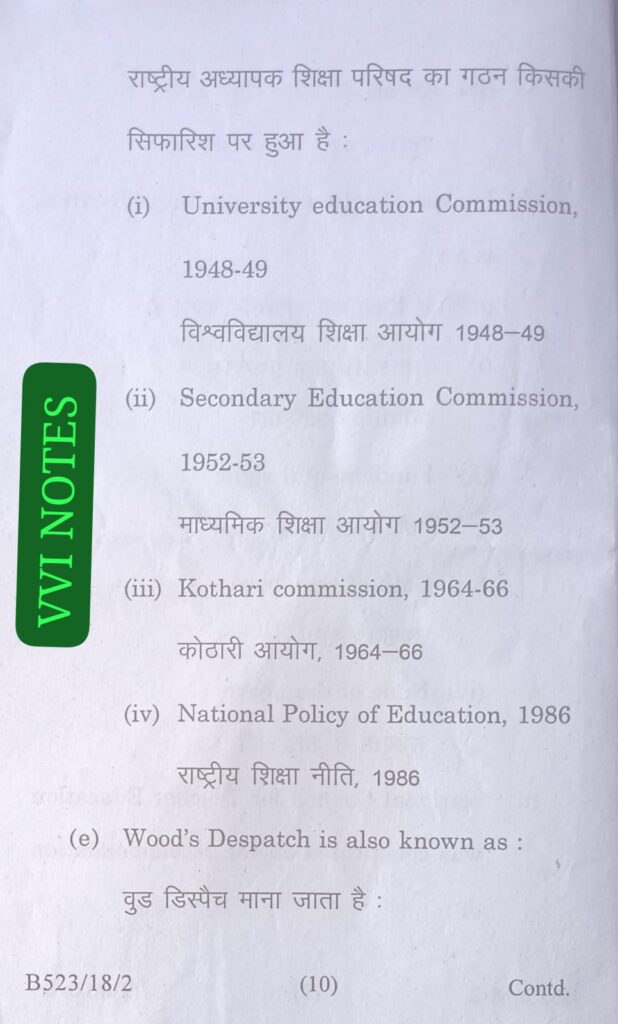 राष्ट्रीय अध्यापक शिक्षा परिषद का गठन किसकी सिफारिश पर हुआ है :

(i) University education Commission, 1948-49

विश्वविद्यालय शिक्षा आयोग 1948–49

(ii) Secondary Education Commission, 1952-53

माध्यमिक शिक्षा आयोग 1952–53

(iii) Kothari commission, 1964-66

कोठारी आयोग, 1964–66

(iv) National Policy of Education, 1986

राष्ट्रीय शिक्षा नीति, 1986

(e) Wood's Despatch is also known as :

वुड डिस्पैच माना जाता है :

B523/18/2 (10) Contd.

VVI NOTES